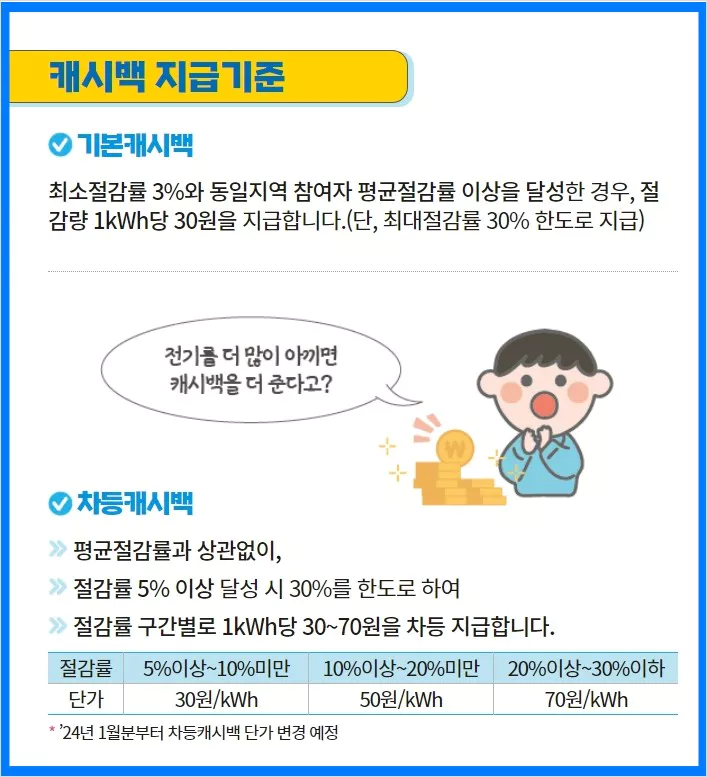 캐시백 지급기준

기본캐시백

최소절감률 3%와 동일지역 참여자 평균절감률 이상을 달성한 경우, 절감량 1kWh당 30원을 지급합니다.(단, 최대절감률 30% 한도로 지급)

전기를 더 많이 아끼면 캐시백을 더 준다고?

₩

차등캐시백

평균절감률과 상관없이,

절감률 5% 이상 달성 시 30%를 한도로 하여

절감률 구간별로 1kWh당 30~70원을 차등 지급합니다.

| 절감률 | 5%이상~10%미만 | 10%이상~20%미만 | 20%이상~30%이하 |
|---|---|---|---|
| 단가 | 30원/kWh | 50원/kWh | 70원/kWh |

* '24년 1월분부터 차등캐시백 단가 변경 예정